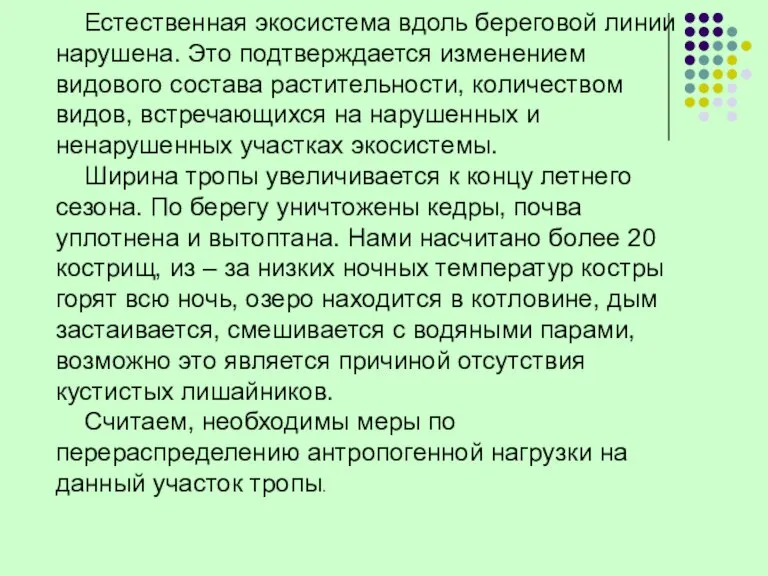 Естественная экосистема вдоль береговой линии нарушена. Это подтверждается изменением видового состава растительности, количеством видов, встречающихся на нарушенных и ненарушенных участках экосистемы.

Ширина тропы увеличивается к концу летнего сезона. По берегу уничтожены кедры, почва уплотнена и вытоптана. Нами насчитано более 20 кострищ, из – за низких ночных температур костры горят всю ночь, озеро находится в котловине, дым застаивается, смешивается с водяными парами, возможно это является причиной отсутствия кустистых лишайников.

Считаем, необходимы меры по перераспределению антропогенной нагрузки на данный участок тропы.